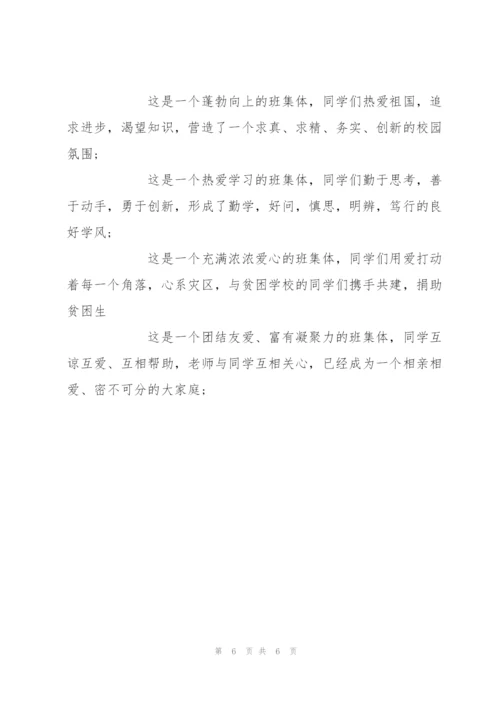 这是一个蓬勃向上的班集体，同学们热爱祖国，追求进步，渴望知识，营造了一个求真、求精、务实、创新的校园氛围；

这是一个热爱学习的班集体，同学们勤于思考，善于动手，勇于创新，形成了勤学，好问，慎思，明辨，笃行的良好学风；

这是一个充满浓浓爱心的班集体，同学们用爱打动着每一个角落，心系灾区，与贫困学校的同学们携手共建，捐助贫困生

这是一个团结友爱、富有凝聚力的班集体，同学互谅互爱、互相帮助，老师与同学互相关心，已经成为一个相亲相爱、密不可分的大家庭；

第 6 页 共 6 页